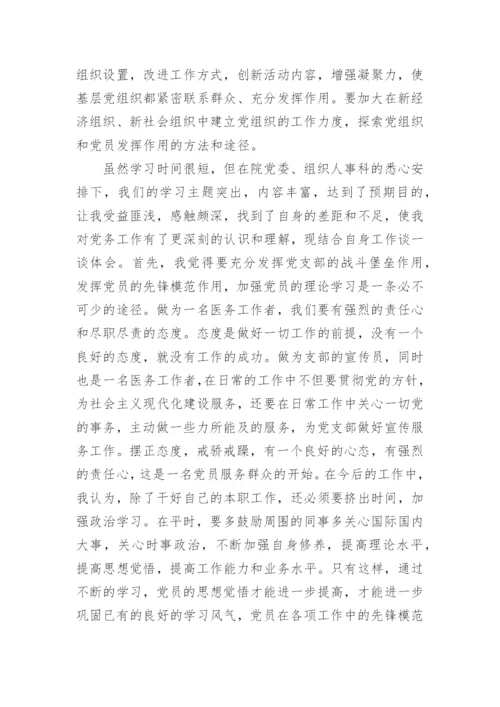 组织设置，改进工作方式，创新活动内容，增强凝聚力，使基层党组织都紧密联系群众、充分发挥作用。要加大在新经济组织、新社会组织中建立党组织的工作力度，探索党组织和党员发挥作用的方法和途径。

虽然学习时间很短，但在院党委、组织人事科的悉心安排下，我们的学习主题突出，内容丰富，达到了预期目的，让我受益匪浅，感触颇深，找到了自身的差距和不足，使我对党务工作有了更深刻的认识和理解，现结合自身工作谈一谈体会。首先，我觉得要充分发挥党支部的战斗堡垒作用，发挥党员的先锋模范作用，加强党员的理论学习是一条必不可少的途径。做为一名医务工作者，我们要有强烈的责任心和尽职尽责的态度。态度是做好一切工作的前提，没有一个良好的态度，就没有工作的成功。做为支部的宣传员，同时也是一名医务工作者，在日常的工作中不但要贯彻党的方针，为社会主义现代化建设服务，还要在日常工作中关心一切党的事务，主动做一些力所能及的服务，为党支部做好宣传服务工作。摆正态度，戒骄戒躁，有一个良好的心态，有强烈的责任心，这是一名党员服务群众的开始。在今后的工作中，我认为，除了干好自己的本职工作，还必须要挤出时间，加强政治学习。在平时，要多鼓励周围的同事多关心国际国内大事，关心时事政治，不断加强自身修养，提高理论水平，提高思想觉悟，提高工作能力和业务水平。只有这样，通过不断的学习，党员的思想觉悟才能进一步提高，才能进一步巩固已有的良好的学习风气，党员在各项工作中的先锋模范